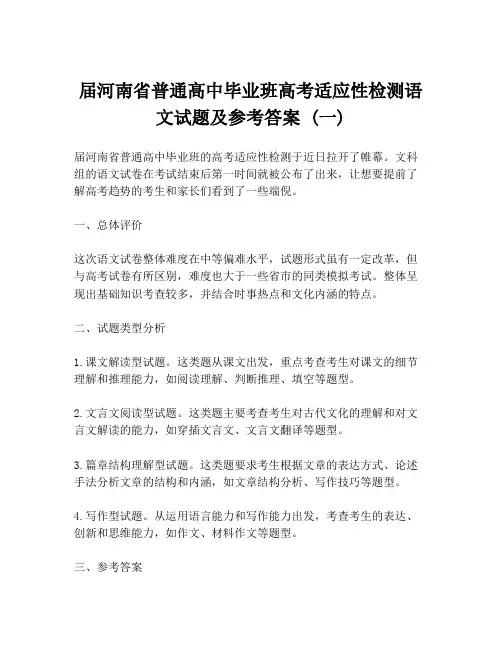 届河南省普通高中毕业班高考适应性检测语文试题及参考答案（一）

届河南省普通高中毕业班的高考适应性检测于近日拉开了帷幕。文科组的语文试卷在考试结束后第一时间就被公布了出来，让想要提前了解高考趋势的考生和家长们看到了一些端倪。

一、总体评价

这次语文试卷整体难度在中等偏难水平，试题形式虽有一定改革，但与高考试卷有所区别，难度也大于一些省市的同类模拟考试。整体呈现出基础知识考查较多，并结合时事热点和文化内涵的特点。

二、试题类型分析

1. 课文解读型试题。这类题从课文出发，重点考查考生对课文的细节理解和推理能力，如阅读理解、判断推理、填空等题型。

2. 文言文阅读型试题。这类题主要考查考生对古代文化的理解和对文言文解读的能力，如穿插文言文、文言文翻译等题型。

3. 篇章结构理解型试题。这类题要求考生根据文章的表达方式、论述手法分析文章的结构和内涵，如文章结构分析、写作技巧等题型。

4. 写作型试题。从运用语言能力和写作能力出发，考查考生的表达、创新和思维能力，如作文、材料作文等题型。

三、参考答案